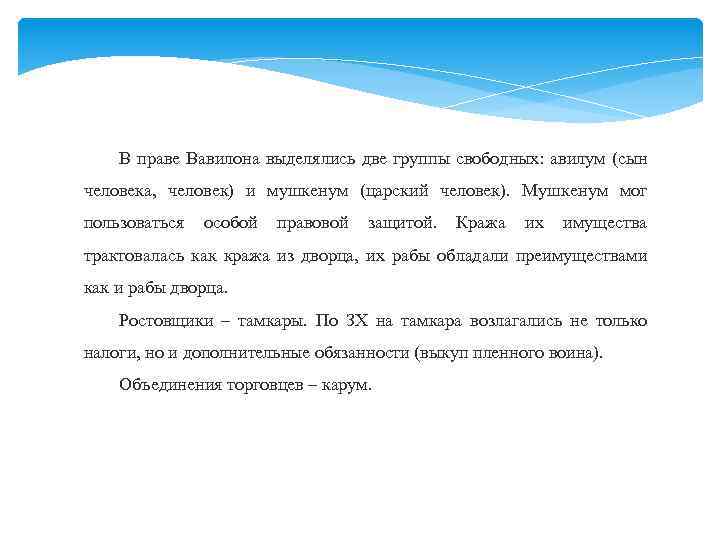 В праве Вавилона выделялись две группы свободных: авилум (сын человека, человек) и мушкенум (царский человек). Мушкенум мог пользоваться особой правовой защитой. Кража их имущества трактовалась как кража из дворца, их рабы обладали преимуществами как и рабы дворца.

Ростовщики – тамкары. По ЗХ на тамкара возлагались не только налоги, но и дополнительные обязанности (выкуп пленного воина).

Объединения торговцев – карум.